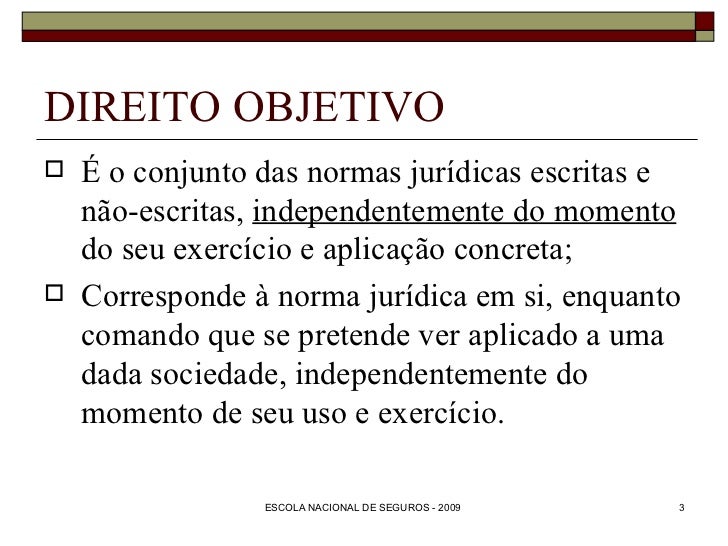 DIREITO OBJETIVO

É o conjunto das normas jurídicas escritas e não-escritas, independentemente do momento do seu exercício e aplicação concreta;

Corresponde à norma jurídica em si, enquanto comando que se pretende ver aplicado a uma dada sociedade, independentemente do momento de seu uso e exercício.

ESCOLA NACIONAL DE SEGUROS - 2009

3